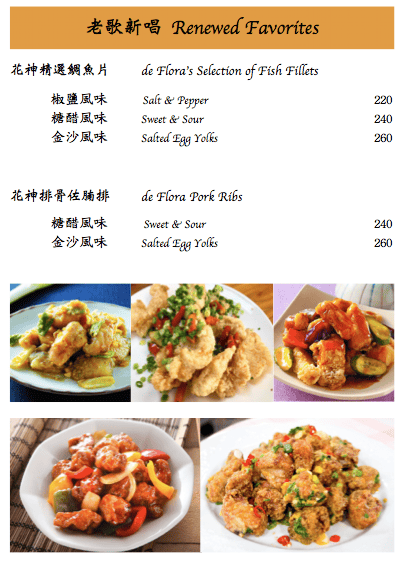 老歌新唱 Renewed Favorites

花神精選鯛魚片 de Flora's Selection of Fish Fillets

椒鹽風味 Salt & Pepper 220
糖醋風味 Sweet & Sour 240
金沙風味 Salted Egg Yolks 260

花神排骨佐腩排 de Flora Pork Ribs

糖醋風味 Sweet & Sour 240
金沙風味 Salted Egg Yolks 260